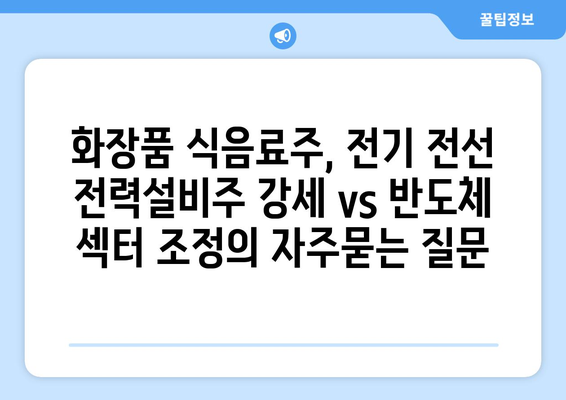 꿀팁정보

화장품 식음료주, 전기 전선 전력설비주 강세 vs 반도체 섹터 조정의 자주묻는 질문